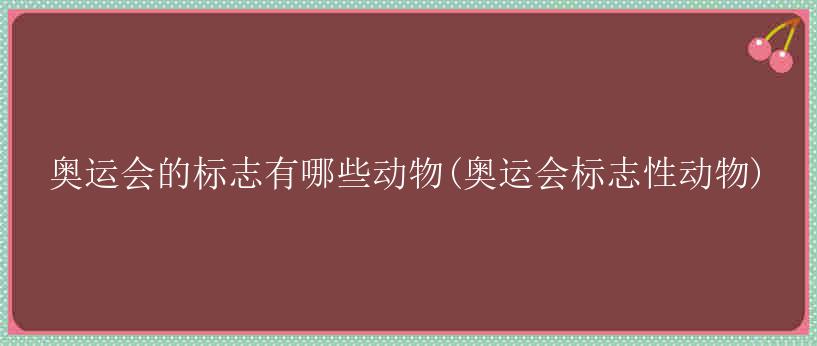 奥运会的标志有哪些动物(奥运会标志性动物)